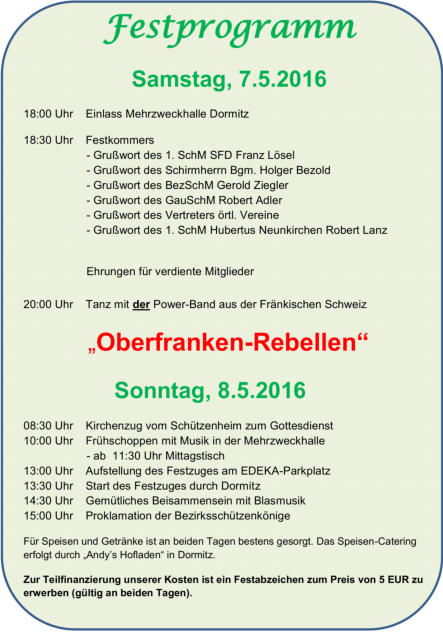 Festprogramm

Samstag, 7.5.2016

18:00 Uhr Einlass Mehrzweckhalle Dormitz

18:30 Uhr Festkommers
- Grußwort des 1. SchM SFD Franz Lösel
- Grußwort des Schirmherrn Bgm. Holger Bezold
- Grußwort des BezSchM Gerold Ziegler
- Grußwort des GauSchM Robert Adler
- Grußwort des Vertreters örtl. Vereine
- Grußwort des 1. SchM Hubertus Neunkirchen Robert Lanz

Ehrungen für verdiente Mitglieder

20:00 Uhr Tanz mit der Power-Band aus der Fränkischen Schweiz

„Oberfranken-Rebellen“

Sonntag, 8.5.2016

08:30 Uhr Kirchenzug vom Schützenheim zum Gottesdienst
10:00 Uhr Frühschoppen mit Musik in der Mehrzweckhalle
- ab 11:30 Uhr Mittagstisch
13:00 Uhr Aufstellung des Festzuges am EDEKA-Parkplatz
13:30 Uhr Start des Festzuges durch Dormitz
14:30 Uhr Gemütliches Beisammensein mit Blasmusik
15:00 Uhr Proklamation der Bezirksschützenkönige

Für Speisen und Getränke ist an beiden Tagen bestens gesorgt. Das Speisen-Catering erfolgt durch „Andy's Hofladen“ in Dormitz.

Zur Teilfinanzierung unserer Kosten ist ein Festabzeichen zum Preis von 5 EUR zu erwerben (gültig an beiden Tagen).